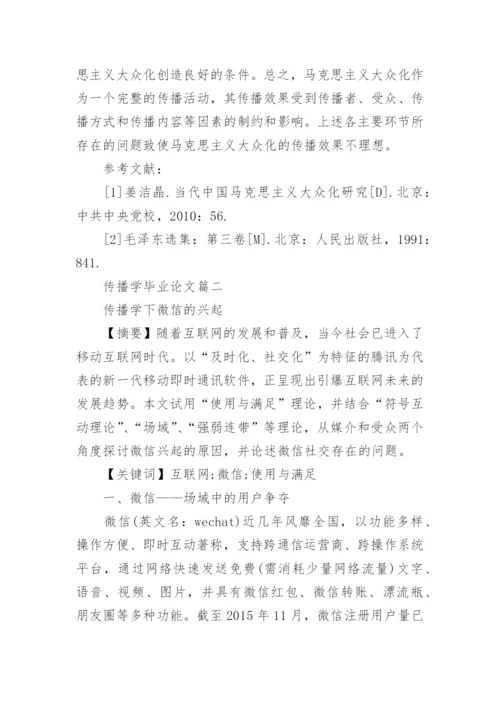 思主义大众化创造良好的条件。总之，马克思主义大众化作为一个完整的传播活动，其传播效果受到传播者、受众、传播方式和传播内容等因素的制约和影响。上述各主要环节所存在的问题致使马克思主义大众化的传播效果不理想。

参考文献：

[1]姜洁晶.当代中国马克思主义大众化研究[D].北京：中共中央党校，2010：56.

[2]毛泽东选集：第三卷[M].北京：人民出版社，1991：841.

传播学毕业论文篇二

传播学下微信的兴起

【摘要】随着互联网的发展和普及，当今社会已进入了移动互联网时代。以“及时化、社交化”为特征的腾讯为代表的新一代移动即时通讯软件，正呈现出引爆互联网未来的发展趋势。本文试用“使用与满足”理论，并结合“符号互动理论”、“场域”、“强弱连带”等理论，从媒介和受众两个角度探讨微信兴起的原因，并论述微信社交存在的问题。

【关键词】互联网;微信;使用与满足

一、微信——场域中的用户争夺

微信(英文名：wechat)近几年风靡全国，以功能多样、操作方便、即时互动著称，支持跨通信运营商、跨操作系统平台，通过网络快速发送免费(需消耗少量网络流量)文字、语音、视频、图片，并具有微信红包、微信转账、漂流瓶、朋友圈等多种功能。截至 2015 年 11 月，微信注册用户量已